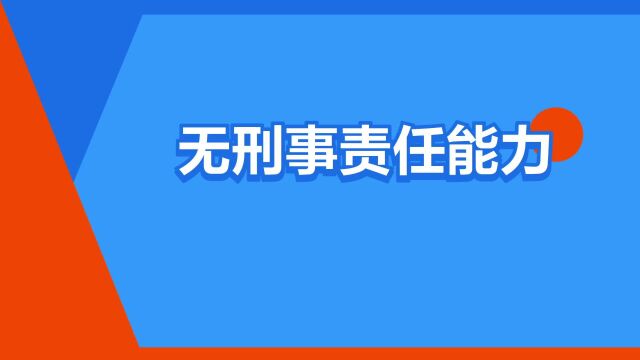 无刑事责任能力